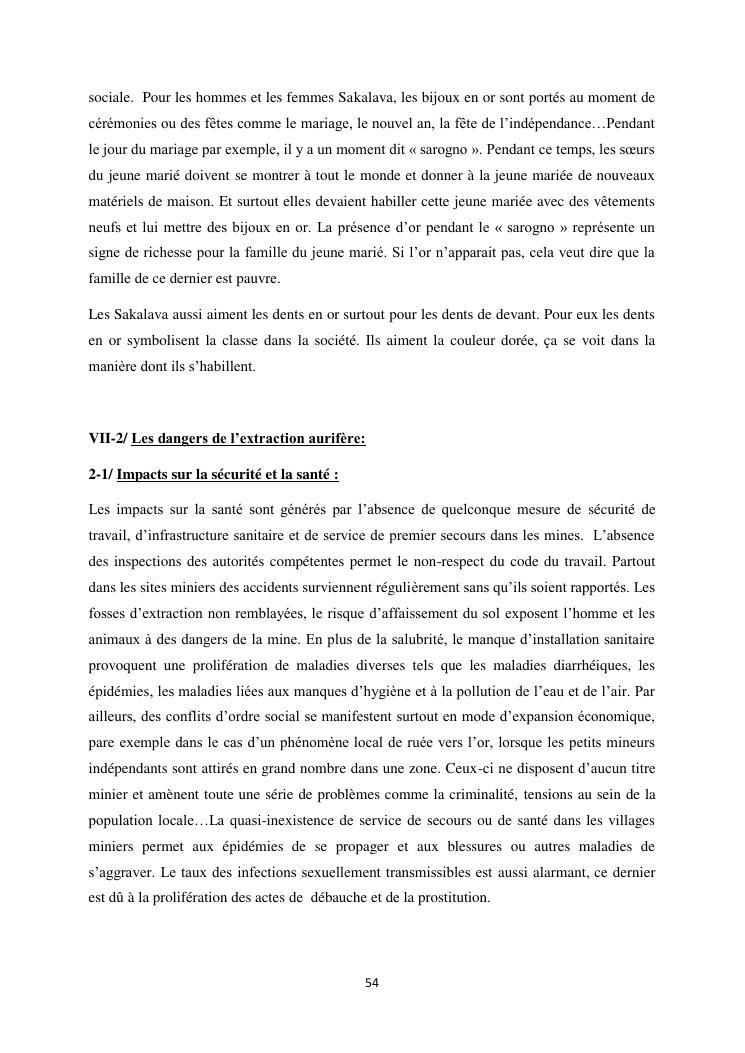 sociale. Pour les hommes et les femmes Sakalava, les bijoux en or sont portés au moment de cérémonies ou des fêtes comme le mariage, le nouvel an, la fête de l'indépendance…Pendant le jour du mariage par exemple, il y a un moment dit « sarogno ». Pendant ce temps, les sœurs du jeune marié doivent se montrer à tout le monde et donner à la jeune mariée de nouveaux matériels de maison. Et surtout elles devaient habiller cette jeune mariée avec des vêtements neufs et lui mettre des bijoux en or. La présence d'or pendant le « sarogno » représente un signe de richesse pour la famille du jeune marié. Si l'or n'apparait pas, cela veut dire que la famille de ce dernier est pauvre.

Les Sakalava aussi aiment les dents en or surtout pour les dents de devant. Pour eux les dents en or symbolisent la classe dans la société. Ils aiment la couleur dorée, ça se voit dans la manière dont ils s'habillent.

VII-2/ Les dangers de l'extraction aurifère:

2-1/ Impacts sur la sécurité et la santé :

Les impacts sur la santé sont générés par l'absence de quelconque mesure de sécurité de travail, d'infrastructure sanitaire et de service de premier secours dans les mines. L'absence des inspections des autorités compétentes permet le non-respect du code du travail. Partout dans les sites miniers des accidents surviennent régulièrement sans qu'ils soient rapportés. Les fosses d'extraction non remblayées, le risque d'affaissement du sol exposent l'homme et les animaux à des dangers de la mine. En plus de la salubrité, le manque d'installation sanitaire provoquent une prolifération de maladies diverses tels que les maladies diarrhéiques, les épidémies, les maladies liées aux manques d'hygiène et à la pollution de l'eau et de l'air. Par ailleurs, des conflits d'ordre social se manifestent surtout en mode d'expansion économique, pare exemple dans le cas d'un phénomène local de ruée vers l'or, lorsque les petits mineurs indépendants sont attirés en grand nombre dans une zone. Ceux-ci ne disposent d'aucun titre minier et amènent toute une série de problèmes comme la criminalité, tensions au sein de la population locale…La quasi-inexistence de service de secours ou de santé dans les villages miniers permet aux épidémies de se propager et aux blessures ou autres maladies de s'aggraver. Le taux des infections sexuellement transmissibles est aussi alarmant, ce dernier est dû à la prolifération des actes de débauche et de la prostitution.

54